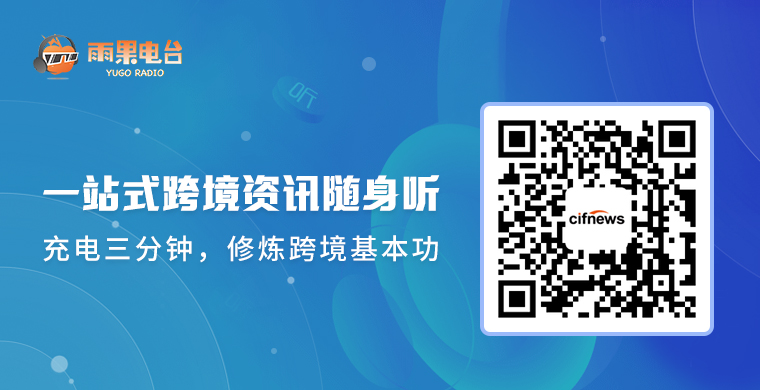 雨果电台
YUGO RADIO

听

一站式跨境资讯随身听
充电三分钟，修炼跨境基本功

cifnews